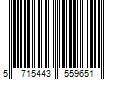 5 715443 559651